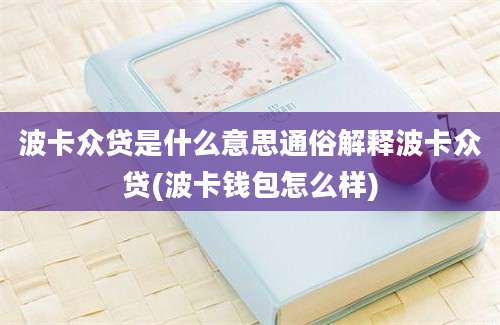 波卡众贷是什么意思通俗解释波卡众贷(波卡钱包怎么样)